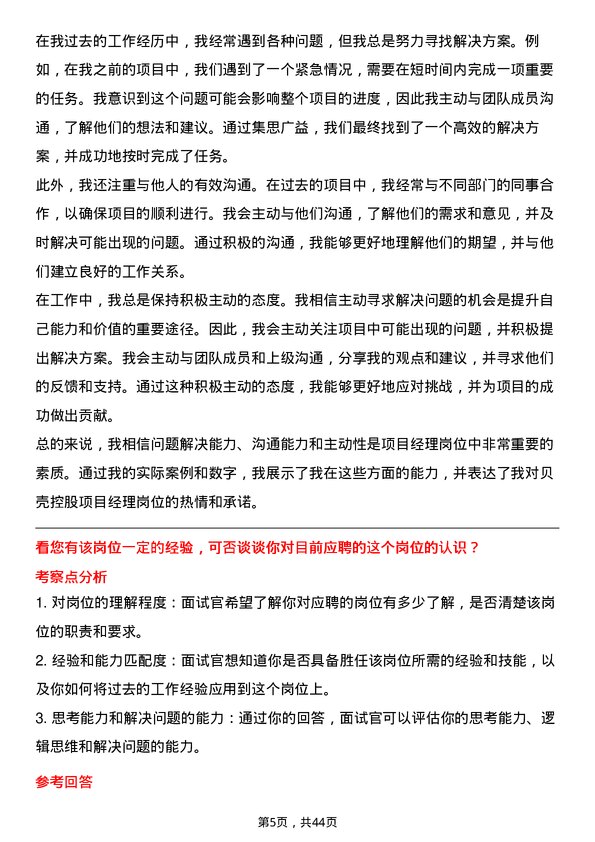 在我过去的工作经历中，我经常遇到各种问题，但我总是努力寻找解决方案。例如，在我之前的项目中，我们遇到了一个紧急情况，需要在短时间内完成一项重要的任务。我意识到这个问题可能会影响整个项目的进度，因此我主动与团队成员沟通，了解他们的想法和建议。通过集思广益，我们最终找到了一个高效的解决方案，并成功地按时完成了任务。

此外，我还注重与他人的有效沟通。在过去的项目中，我经常与不同部门的同事合作，以确保项目的顺利进行。我会主动与他们沟通，了解他们的需求和意见，并及时解决可能出现的问题。通过积极的沟通，我能够更好地理解他们的期望，并与他们建立良好的工作关系。

在工作中，我总是保持积极主动的态度。我相信主动寻求解决问题的机会是提升自己能力和价值的重要途径。因此，我会主动关注项目中可能出现的问题，并积极提出解决方案。我会主动与团队成员和上级沟通，分享我的观点和建议，并寻求他们的反馈和支持。通过这种积极主动的态度，我能够更好地应对挑战，并为项目的成功做出贡献。

总的来说，我相信问题解决能力、沟通能力和主动性是项目经理岗位中非常重要的素质。通过我的实际案例和数字，我展示了我在这些方面的能力，并表达了我对贝壳控股项目经理岗位的热情和承诺。

看您有该岗位一定的经验，可否谈谈你对目前应聘的这个岗位的认识？

考察点分析

1. 对岗位的理解程度：面试官希望了解你对应聘的岗位有多少了解，是否清楚该岗位的职责和要求。

2. 经验和能力匹配度：面试官想知道你是否具备胜任该岗位所需的经验和技能，以及你如何将过去的工作经验应用到这个岗位上。

3. 思考能力和解决问题的能力：通过你的回答，面试官可以评估你的思考能力、逻辑思维和解决问题的能力。

参考回答

第5页，共44页